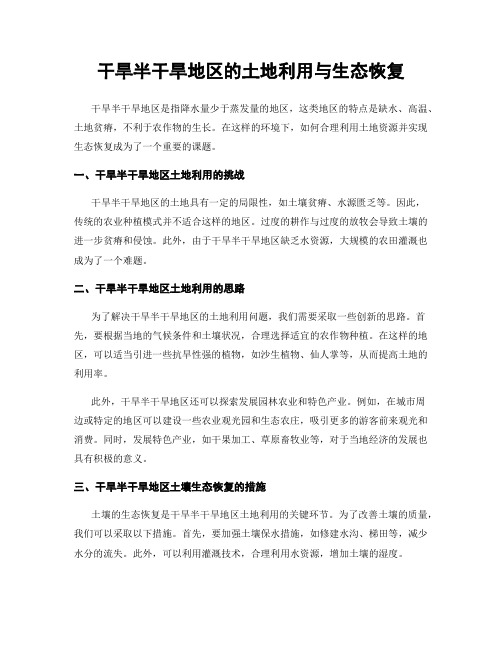 干旱半干旱地区的土地利用与生态恢复

干旱半干旱地区是指降水量少于蒸发量的地区，这类地区的特点是缺水、高温、土地贫瘠，不利于农作物的生长。在这样的环境下，如何合理利用土地资源并实现生态恢复成为了一个重要的课题。

一、干旱半干旱地区土地利用的挑战

干旱半干旱地区的土地具有一定的局限性，如土壤贫瘠、水源匮乏等。因此，传统的农业种植模式并不适合这样的地区。过度的耕作与过度的放牧会导致土壤的进一步贫瘠和侵蚀。此外，由于干旱半干旱地区缺乏水资源，大规模的农田灌溉也成为了一个难题。

二、干旱半干旱地区土地利用的思路

为了解决干旱半干旱地区的土地利用问题，我们需要采取一些创新的思路。首先，要根据当地的气候条件和土壤状况，合理选择适宜的农作物种植。在这样的地区，可以适当引进一些抗旱性强的植物，如沙生植物、仙人掌等，从而提高土地的利用率。

此外，干旱半干旱地区还可以探索发展园林农业和特色产业。例如，在城市周边或特定的地区可以建设一些农业观光园和生态农庄，吸引更多的游客前来观光和消费。同时，发展特色产业，如干果加工、草原畜牧业等，对于当地经济的发展也具有积极的意义。

三、干旱半干旱地区土壤生态恢复的措施

土壤的生态恢复是干旱半干旱地区土地利用的关键环节。为了改善土壤的质量，我们可以采取以下措施。首先，要加强土壤保水措施，如修建水沟、梯田等，减少水分的流失。此外，可以利用灌溉技术，合理利用水资源，增加土壤的湿度。